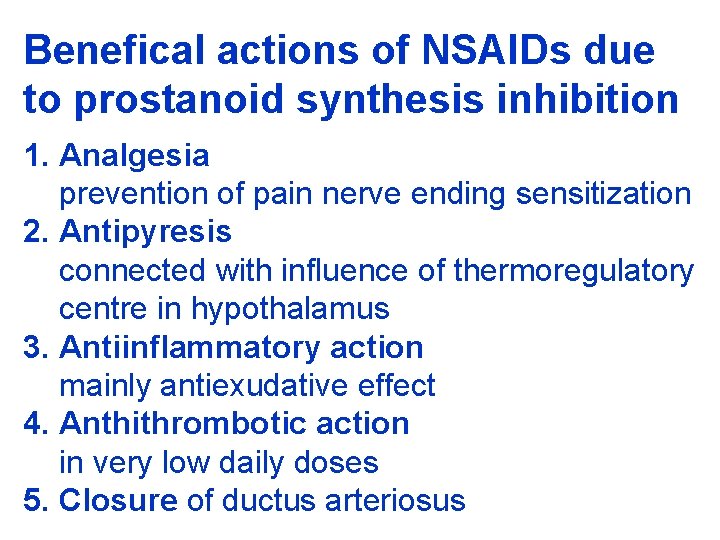 Benefical actions of NSAIDs due to prostanoid synthesis inhibition

1. Analgesia
prevention of pain nerve ending sensitization
2. Antipyresis
connected with influence of thermoregulatory centre in hypothalamus
3. Antiinflammatory action
mainly antiexudative effect
4. Anthithrombotic action
in very low daily doses
5. Closure of ductus arteriosus